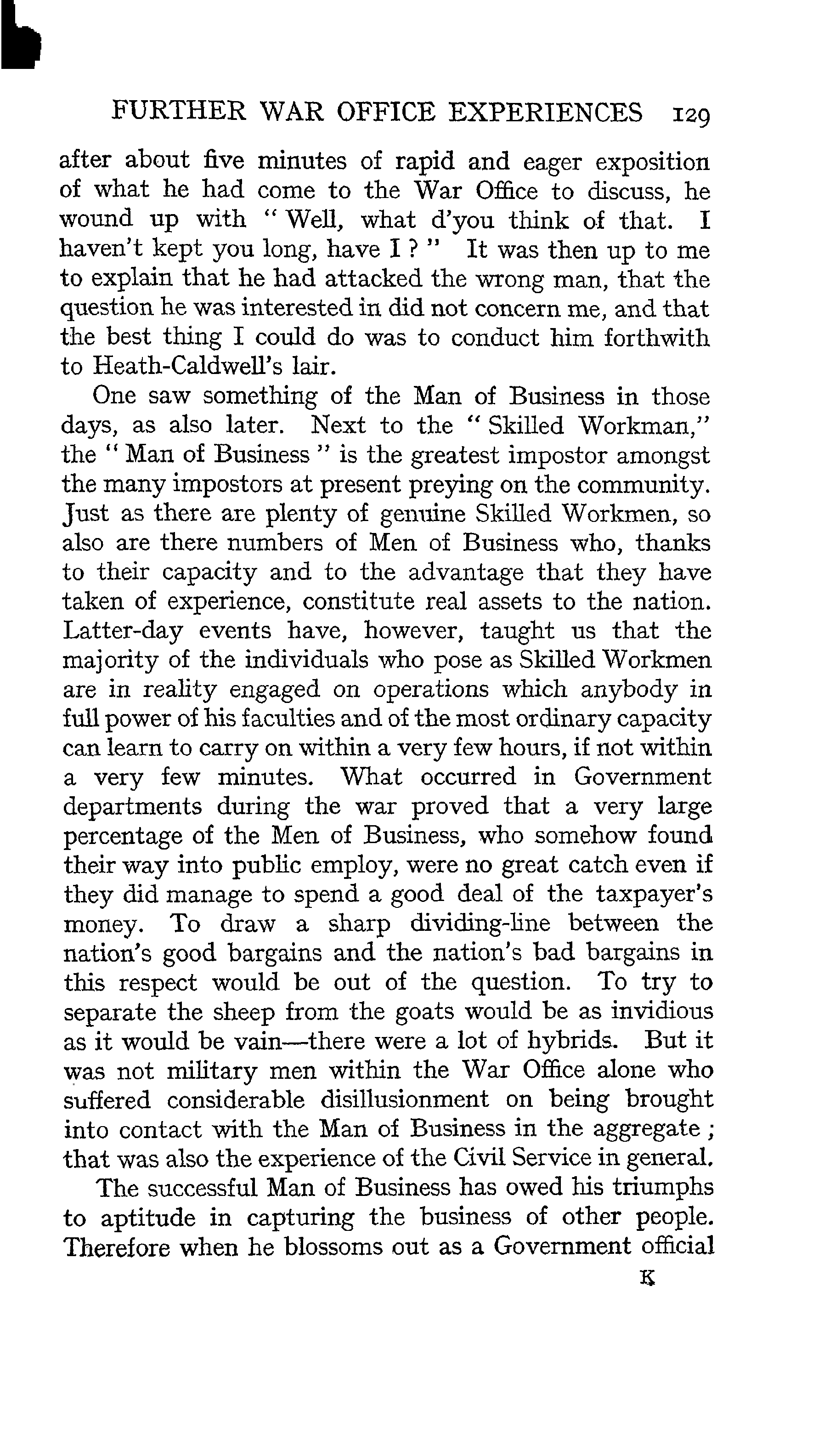 FURTHER WAR OFFICE EXPERIENCES 129

after about five minutes of rapid and eager exposition of what he had come to the War Office to discuss, he wound up with "Well, what d'you think of that. I haven't kept you long, have I?" It was then up to me to explain that he had attacked the wrong man, that the question he was interested in did not concern me, and that the best thing I could do was to conduct him forthwith to Heath-Caldwell's lair.

One saw something of the Man of Business in those days, as also later. Next to the "Skilled Workman," the "Man of Business" is the greatest impostor amongst the many impostors at present preying on the community. Just as there are plenty of genuine Skilled Workmen, so also are there numbers of Men of Business who, thanks to their capacity and to the advantage that they have taken of experience, constitute real assets to the nation. Latter-day events have, however, taught us that the majority of the individuals who pose as Skilled Workmen are in reality engaged on operations which anybody in full power of his faculties and of the most ordinary capacity can learn to carry on within a very few hours, if not within a very few minutes. What occurred in Government departments during the war proved that a very large percentage of the Men of Business, who somehow found their way into public employ, were no great catch even if they did manage to spend a good deal of the taxpayer's money. To draw a sharp dividing-line between the nation's good bargains and the nation's bad bargains in this respect would be out of the question. To try to separate the sheep from the goats would be as invidious as it would be vain—there were a lot of hybrids. But it was not military men within the War Office alone who suffered considerable disillusionment on being brought into contact with the Man of Business in the aggregate; that was also the experience of the Civil Service in general.

The successful Man of Business has owed his triumphs to aptitude in capturing the business of other people. Therefore when he blossoms out as a Government official

K